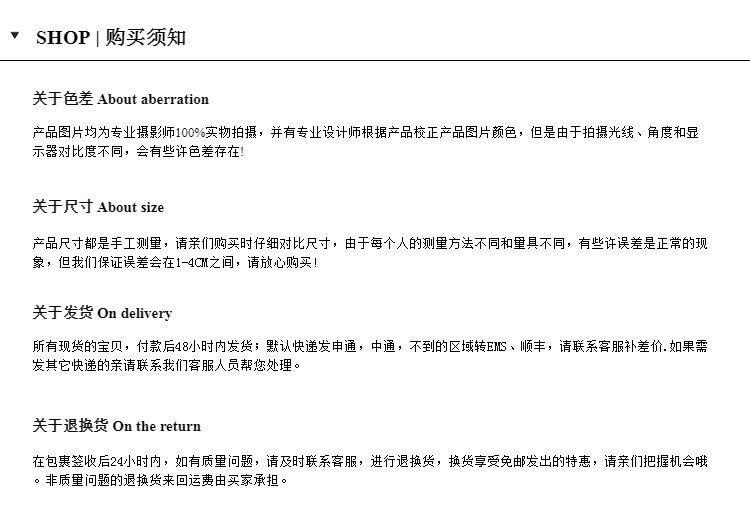 SHOP | 购买须知

关于色差 About aberration

产品图片均为专业摄影师100%实物拍摄，并有专业设计师根据产品校正产品图片颜色，但是由于拍摄光线、角度和显示器对比度不同，会有些许色差存在!

关于尺寸 About size

产品尺寸都是手工测量，请亲们购买时仔细对比尺寸，由于每个人的测量方法不同和量具不同，有些许误差是正常的现象，但我们保证误差会在1-4CM之间，请放心购买!

关于发货 On delivery

所有现货的宝贝，付款后48小时内发货；默认快递发申通，中通，不到的区域转EMS、顺丰，请联系客服补差价.如果需发其它快递的亲请联系我们客服人员帮您处理。

关于退换货 On the return

在包裹签收后24小时内，如有质量问题，请及时联系客服，进行退换货，换货享受免邮发出的特惠，请亲们把握机会哦。非质量问题的退换货来回运费由买家承担。